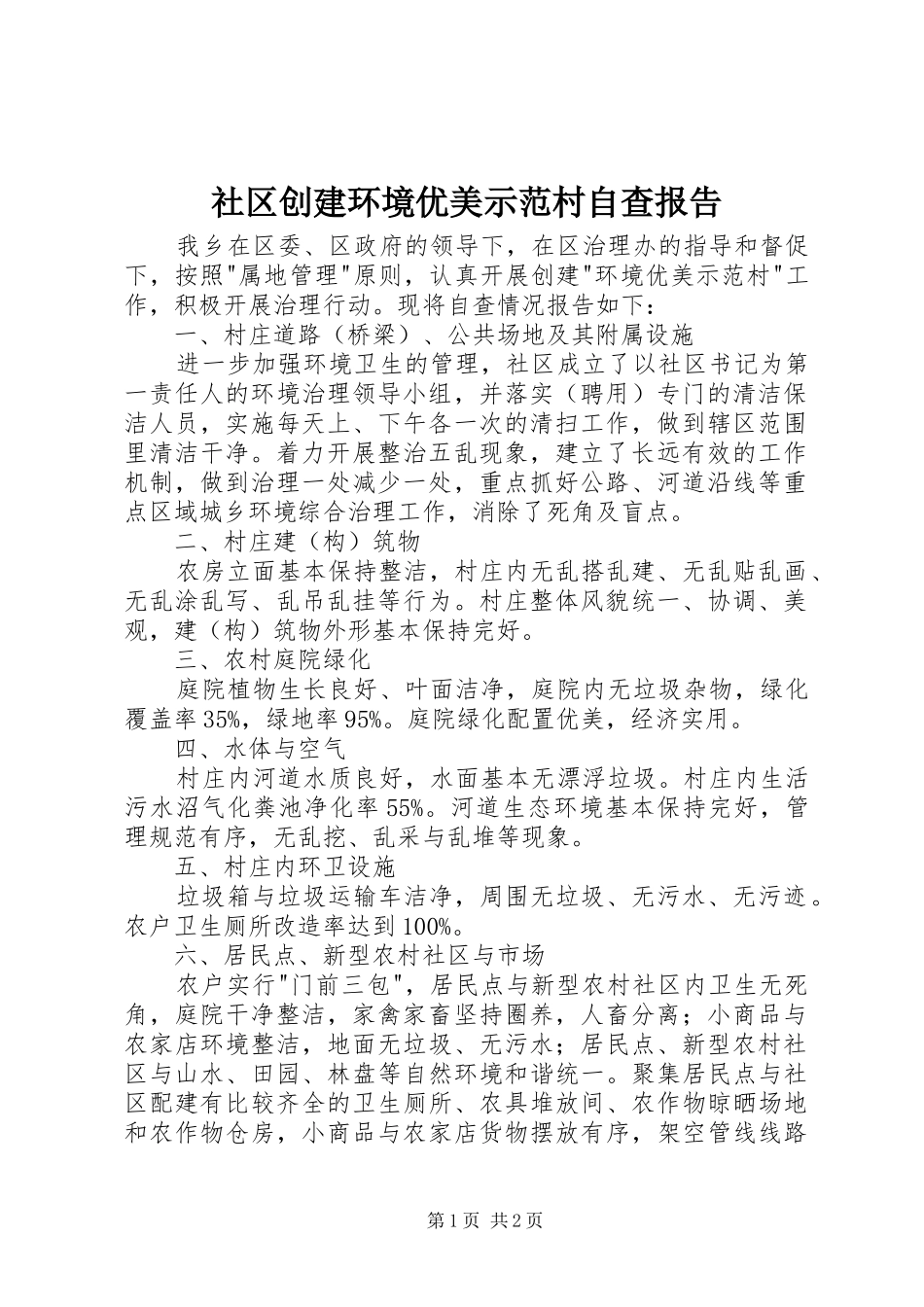 社区创建环境优美示范村自查报告

我乡在区委、区政府的领导下，在区治理办的指导和督促下，按照"属地管理"原则，认真开展创建"环境优美示范村"工作，积极开展治理行动。现将自查情况报告如下：

一、村庄道路（桥梁）、公共场地及其附属设施

进一步加强环境卫生的管理，社区成立了以社区书记为第一责任人的环境治理领导小组，并落实（聘用）专门的清洁保洁人员，实施每天上、下午各一次的清扫工作，做到辖区范围里清洁干净。着力开展整治五乱现象，建立了长远有效的工作机制，做到治理一处减少一处，重点抓好公路、河道沿线等重点区域城乡环境综合治理工作，消除了死角及盲点。

二、村庄建（构）筑物

农房立面基本保持整洁，村庄内无乱搭乱建、无乱贴乱画、无乱涂乱写、乱吊乱挂等行为。村庄整体风貌统一、协调、美观，建（构）筑物外形基本保持完好。

三、农村庭院绿化

庭院植物生长良好、叶面洁净，庭院内无垃圾杂物，绿化覆盖率35%，绿地率95%。庭院绿化配置优美，经济实用。

四、水体与空气

村庄内河道水质良好，水面基本无漂浮垃圾。村庄内生活污水沼气化粪池净化率55%。河道生态环境基本保持完好，管理规范有序，无乱挖、乱采与乱堆等现象。

五、村庄内环卫设施

垃圾箱与垃圾运输车洁净，周围无垃圾、无污水、无污迹。农户卫生厕所改造率达到100%。

六、居民点、新型农村社区与市场

农户实行"门前三包"，居民点与新型农村社区内卫生无死角，庭院干净整洁，家禽家畜坚持圈养，人畜分离；小商品与农家店环境整洁，地面无垃圾、无污水；居民点、新型农村社区与山水、田园、林盘等自然环境和谐统一。聚集居民点与社区配建有比较齐全的卫生厕所、农具堆放间、农作物晾晒场地和农作物仓房，小商品与农家店货物摆放有序，架空管线线路

第1页 共2页